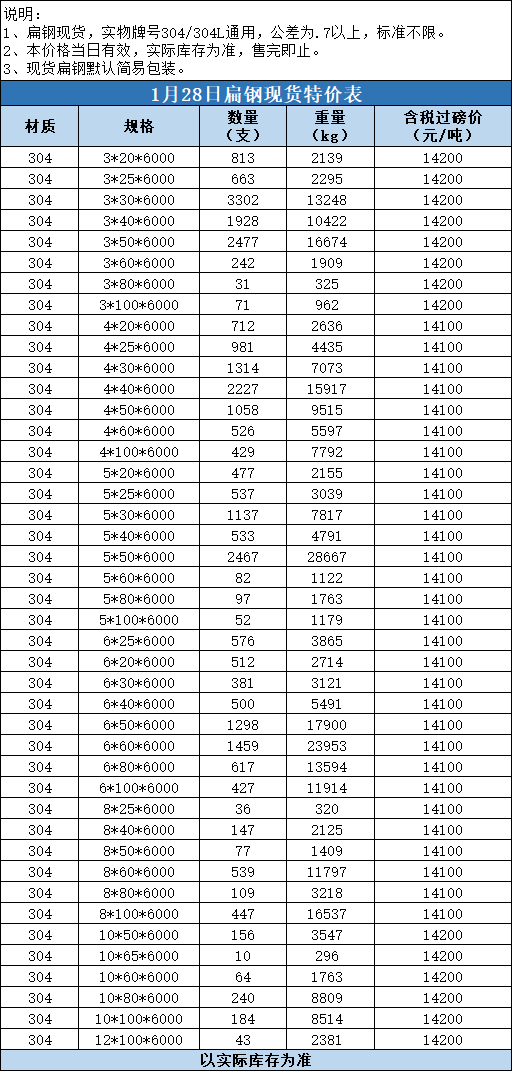 说明：
1、扁钢现货，实物牌号304/304L通用，公差为.7以上，标准不限。
2、本价格当日有效，实际库存为准，售完即止。
3、现货扁钢默认简易包装。

1月28日扁钢现货特价表

| 材质 | 规格 | 数量（支） | 重量（kg） | 含税过磅价（元/吨） |
|---|---|---|---|---|
| 304 | 3*20*6000 | 813 | 2139 | 14200 |
| 304 | 3*25*6000 | 663 | 2295 | 14200 |
| 304 | 3*30*6000 | 3302 | 13248 | 14200 |
| 304 | 3*40*6000 | 1928 | 10422 | 14200 |
| 304 | 3*50*6000 | 2477 | 16674 | 14200 |
| 304 | 3*60*6000 | 242 | 1909 | 14200 |
| 304 | 3*80*6000 | 31 | 325 | 14200 |
| 304 | 3*100*6000 | 71 | 962 | 14200 |
| 304 | 4*20*6000 | 712 | 2636 | 14100 |
| 304 | 4*25*6000 | 981 | 4435 | 14100 |
| 304 | 4*30*6000 | 1314 | 7073 | 14100 |
| 304 | 4*40*6000 | 2227 | 15917 | 14100 |
| 304 | 4*50*6000 | 1058 | 9515 | 14100 |
| 304 | 4*60*6000 | 526 | 5597 | 14100 |
| 304 | 4*100*6000 | 429 | 7792 | 14100 |
| 304 | 5*20*6000 | 477 | 2155 | 14100 |
| 304 | 5*25*6000 | 537 | 3039 | 14100 |
| 304 | 5*30*6000 | 1137 | 7817 | 14100 |
| 304 | 5*40*6000 | 533 | 4791 | 14100 |
| 304 | 5*50*6000 | 2467 | 28667 | 14100 |
| 304 | 5*60*6000 | 82 | 1122 | 14100 |
| 304 | 5*80*6000 | 97 | 1763 | 14100 |
| 304 | 5*100*6000 | 52 | 1179 | 14100 |
| 304 | 6*25*6000 | 576 | 3865 | 14100 |
| 304 | 6*20*6000 | 512 | 2714 | 14100 |
| 304 | 6*30*6000 | 381 | 3121 | 14100 |
| 304 | 6*40*6000 | 500 | 5491 | 14100 |
| 304 | 6*50*6000 | 1298 | 17900 | 14100 |
| 304 | 6*60*6000 | 1459 | 23953 | 14100 |
| 304 | 6*80*6000 | 617 | 13594 | 14100 |
| 304 | 6*100*6000 | 427 | 11914 | 14100 |
| 304 | 8*25*6000 | 36 | 320 | 14100 |
| 304 | 8*40*6000 | 147 | 2125 | 14100 |
| 304 | 8*50*6000 | 77 | 1409 | 14100 |
| 304 | 8*60*6000 | 539 | 11797 | 14100 |
| 304 | 8*80*6000 | 109 | 3218 | 14100 |
| 304 | 8*100*6000 | 447 | 16537 | 14100 |
| 304 | 10*50*6000 | 156 | 3547 | 14200 |
| 304 | 10*65*6000 | 10 | 296 | 14200 |
| 304 | 10*60*6000 | 64 | 1763 | 14200 |
| 304 | 10*80*6000 | 240 | 8809 | 14200 |
| 304 | 10*100*6000 | 184 | 8514 | 14200 |
| 304 | 12*100*6000 | 43 | 2381 | 14200 |

以实际库存为准